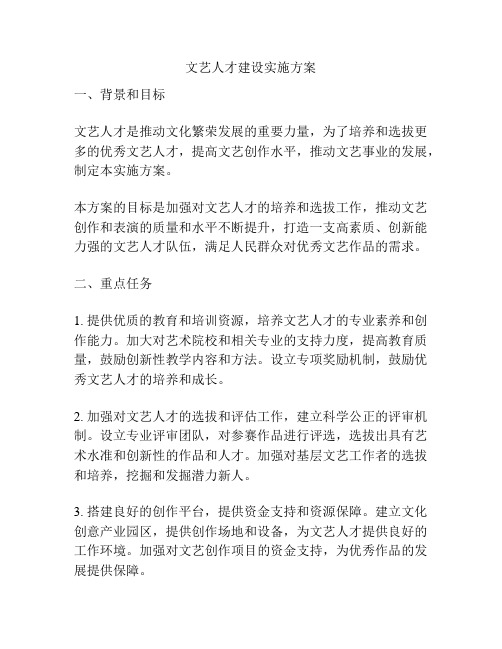 文艺人才建设实施方案

一、背景和目标

文艺人才是推动文化繁荣发展的重要力量，为了培养和选拔更多的优秀文艺人才，提高文艺创作水平，推动文艺事业的发展，制定本实施方案。

本方案的目标是加强对文艺人才的培养和选拔工作，推动文艺创作和表演的质量和水平不断提升，打造一支高素质、创新能力强的文艺人才队伍，满足人民群众对优秀文艺作品的需求。

二、重点任务

1. 提供优质的教育和培训资源，培养文艺人才的专业素养和创作能力。加大对艺术院校和相关专业的支持力度，提高教育质量，鼓励创新性教学内容和方法。设立专项奖励机制，鼓励优秀文艺人才的培养和成长。

2. 加强对文艺人才的选拔和评估工作，建立科学公正的评审机制。设立专业评审团队，对参赛作品进行评选，选拔出具有艺术水准和创新性的作品和人才。加强对基层文艺工作者的选拔和培养，挖掘和发掘潜力新人。

3. 搭建良好的创作平台，提供资金支持和资源保障。建立文化创意产业园区，提供创作场地和设备，为文艺人才提供良好的工作环境。加强对文艺创作项目的资金支持，为优秀作品的发展提供保障。